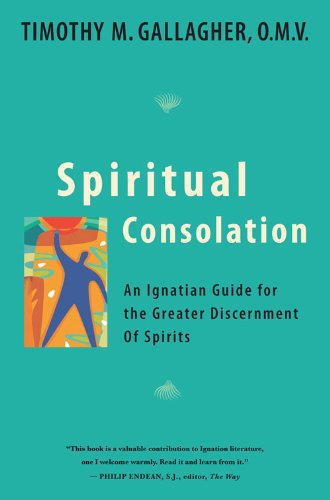 TIMOTHY M. GALLAGHER, O.M.V.

Spiritual Consolation

An Ignatian Guide for the Greater Discernment Of Spirits

"This book is a valuable contribution to Ignation literature, one I welcome warmly. Read it and learn from it."
— PHILIP ENDEAN, S.J., editor, The Way